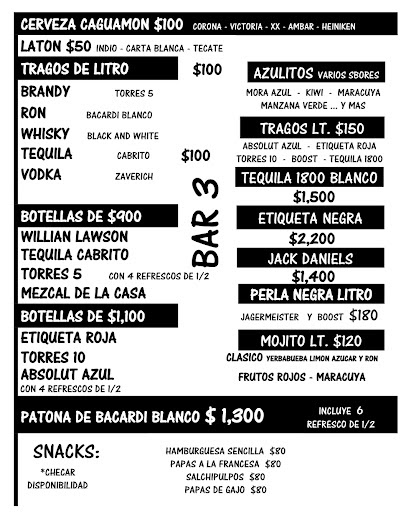 CERVEZA CAGUAMON $100 CORONA - VICTORIA - XX - AMBAR - HEINIKEN

LATON $50 INDIO - CARTA BLANCA - TECATE

TRAGOS DE LITRO $100

BRANDY TORRES 5
RON BACARDI BLANCO
WHISKY BLACK AND WHITE
TEQUILA CABRITO $100
VODKA ZAVERICH

BOTELLAS DE $900
WILLIAN LAWSON
TEQUILA CABRITO
TORRES 5 CON 4 REFRESCOS DE 1/2
MEZCAL DE LA CASA

BOTELLAS DE $1,100
ETIQUETA ROJA
TORRES 10
ABSOLUT AZUL
CON 4 REFRESCOS DE 1/2

BAR 3

AZULITOS VARIOS SBORES
MORA AZUL - KIWI - MARACUYA
MANZANA VERDE ... Y MAS

TRAGOS LT. $150
ABSOLUT AZUL - ETIQUETA ROJA
TORRES 10 - BOOST - TEQUILA 1800

TEQUILA 1800 BLANCO
$1,500

ETIQUETA NEGRA
$2,200

JACK DANIELS
$1,400

PERLA NEGRA LITRO
JAGERMEISTER Y BOOST $180

MOJITO LT. $120
CLASICO YERBABUEBA LIMON AZUCAR Y RON
FRUTOS ROJOS - MARACUYA

PATONA DE BACARDI BLANCO $ 1,300
INCLUYE 6
REFRESCO DE 1/2

SNACKS:
*CHECAR
DISPONIBILIDAD

HAMBURGUESA SENCILLA $80
PAPAS A LA FRANCESA $80
SALCHIPULPOS $80
PAPAS DE GAJO $80